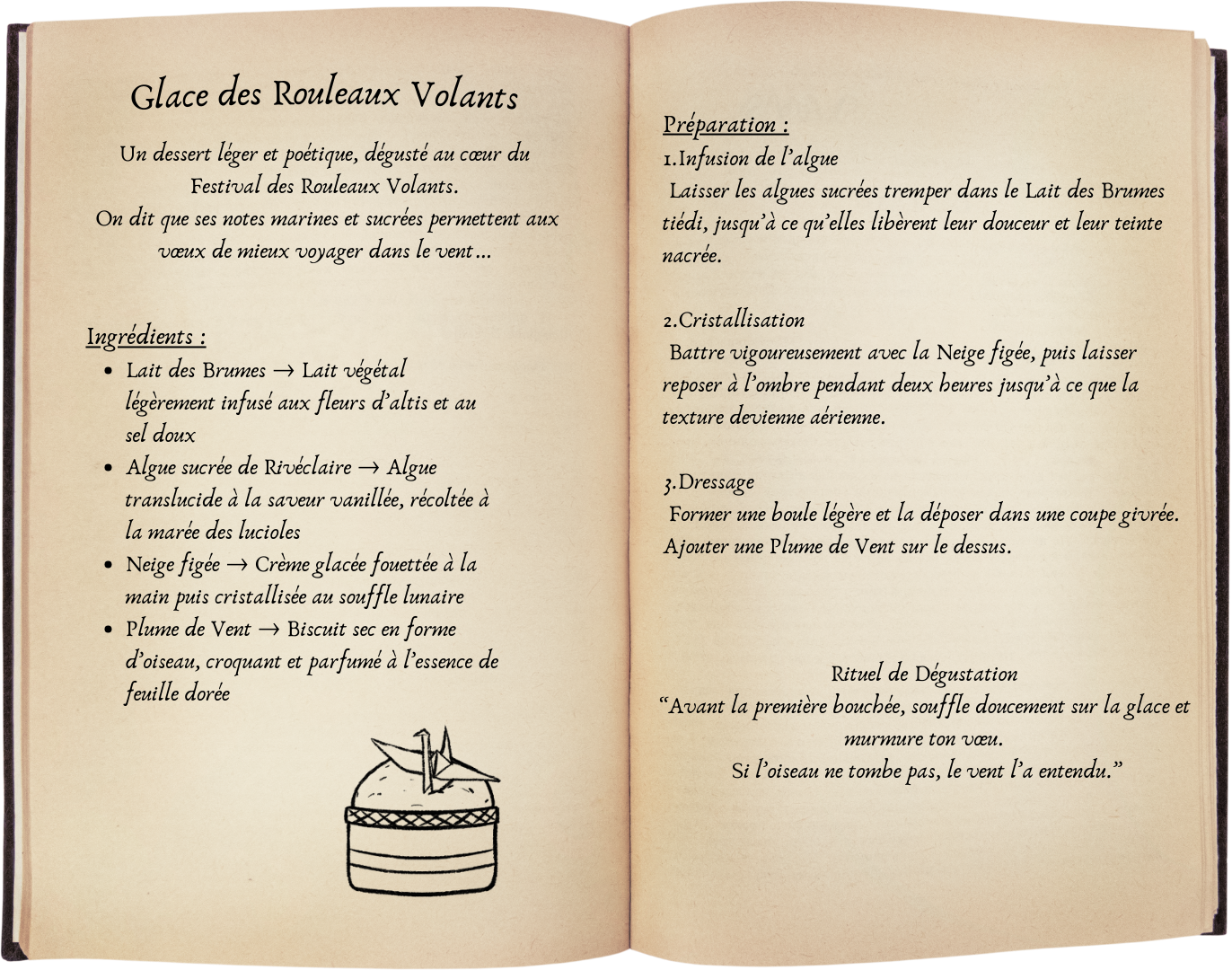 Glace des Rouleaux Volants

Un dessert léger et poétique, dégusté au cœur du Festival des Rouleaux Volants.
On dit que ses notes marines et sucrées permettent aux vœux de mieux voyager dans le vent...

Ingrédients :

- Lait des Brumes → Lait végétal légèrement infusé aux fleurs d'altis et au sel doux
- Algue sucrée de Rivéclaire → Algue translucide à la saveur vanillée, récoltée à la marée des lucioles
- Neige figée → Crème glacée fouettée à la main puis cristallisée au souffle lunaire
- Plume de Vent → Biscuit sec en forme d'oiseau, croquant et parfumé à l'essence de feuille dorée

Préparation :
1.Infusion de l'algue
Laisser les algues sucrées tremper dans le Lait des Brumes tiédi, jusqu'à ce qu'elles libèrent leur douceur et leur teinte nacrée.

2.Cristallisation
Battre vigoureusement avec la Neige figée, puis laisser reposer à l'ombre pendant deux heures jusqu'à ce que la texture devienne aérienne.

3.Dressage
Former une boule légère et la déposer dans une coupe givrée. Ajouter une Plume de Vent sur le dessus.

Rituel de Dégustation
"Avant la première bouchée, souffle doucement sur la glace et murmure ton vœu.
Si l'oiseau ne tombe pas, le vent l'a entendu."